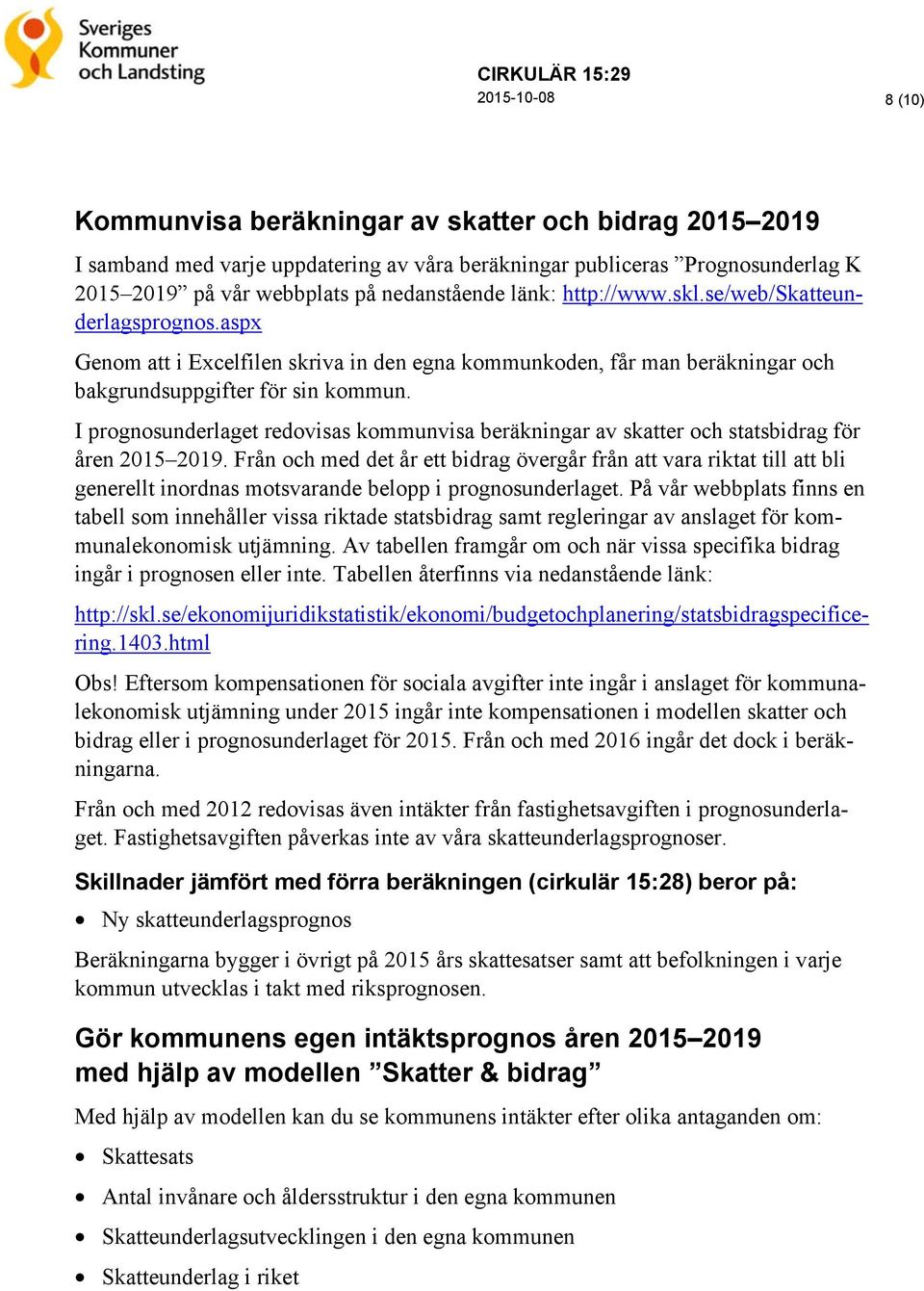 Sveriges Kommuner och Landsting

CIRKULÄR 15:29
2015-10-08

8 (10)

Kommunvisa beräkningar av skatter och bidrag 2015–2019

I samband med varje uppdatering av våra beräkningar publiceras ”Prognosunderlag K 2015–2019” på vår webbplats på nedanstående länk: http://www.skl.se/web/Skatteunderlagsprognos.aspx

Genom att i Excelfilen skriva in den egna kommunkoden, får man beräkningar och bakgrundsuppgifter för sin kommun.

I prognosunderlaget redovisas kommunvisa beräkningar av skatter och statsbidrag för åren 2015–2019. Från och med det år ett bidrag övergår från att vara riktat till att bli generellt inordnas motsvarande belopp i prognosunderlaget. På vår webbplats finns en tabell som innehåller vissa riktade statsbidrag samt regleringar av anslaget för kommunalekonomisk utjämning. Av tabellen framgår om och när vissa specifika bidrag ingår i prognosen eller inte. Tabellen återfinns via nedanstående länk:

http://skl.se/ekonomijuridikstatistik/ekonomi/budgetochplanering/statsbidragspecificering.1403.html

Obs! Eftersom kompensationen för sociala avgifter inte ingår i anslaget för kommunalekonomisk utjämning under 2015 ingår inte kompensationen i modellen skatter och bidrag eller i prognosunderlaget för 2015. Från och med 2016 ingår det dock i beräkningarna.

Från och med 2012 redovisas även intäkter från fastighetsavgiften i prognosunderlaget. Fastighetsavgiften påverkas inte av våra skatteunderlagsprognoser.

Skillnader jämfört med förra beräkningen (cirkulär 15:28) beror på:

• Ny skatteunderlagsprognos

Beräkningarna bygger i övrigt på 2015 års skattesatser samt att befolkningen i varje kommun utvecklas i takt med riksprognosen.

Gör kommunens egen intäktsprognos åren 2015–2019 med hjälp av modellen ”Skatter & bidrag”

Med hjälp av modellen kan du se kommunens intäkter efter olika antaganden om:

• Skattesats
• Antal invånare och åldersstruktur i den egna kommunen
• Skatteunderlagsutvecklingen i den egna kommunen
• Skatteunderlag i riket